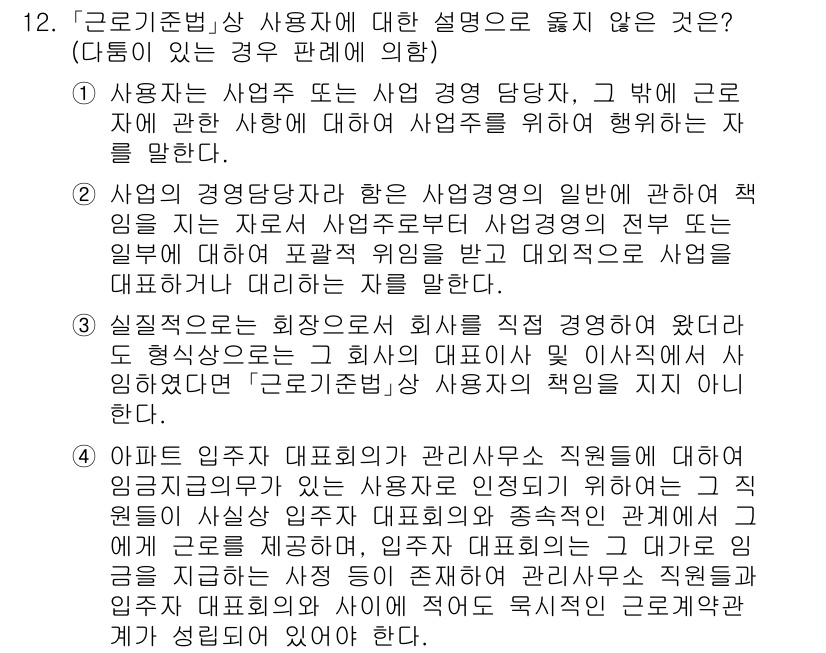 12. 「근로기준법」상 사용자에 대한 설명으로 옳지 않은 것은? (다툼이 있는 경우 판례에 의함)

① 사용자는 사업주 또는 사업 경영 담당자, 그 밖에 근로자에 관한 사항에 대하여 사업주를 위하여 행위하는 자를 말한다.

② 사업의 경영담당자라 함은 사업경영의 일반에 관하여 책임을 지는 자로서 사업주로부터 사업경영의 전부 또는 일부에 대하여 포괄적 위임을 받고 대외적으로 사업을 대표하거나 대리하는 자를 말한다.

③ 실질적으로는 회장으로서 회사를 직접 경영하여 왔더라도 형식상으로는 그 회사의 대표이사 및 이사직에서 사임하였다면 「근로기준법」상 사용자의 책임을 지지 아니한다.

④ 아파트 입주자 대표회의가 관리사무소 직원들에 대하여 임금지급의무가 있는 사용자로 인정되기 위하여는 그 직원들이 사실상 입주자 대표회의와 종속적인 관계에서 그에게 근로를 제공하며, 입주자 대표회의는 그 대가로 임금을 지급하는 사정 등이 존재하여 관리사무소 직원들과 입주자 대표회의와 사이에 적어도 묵시적인 근로계약관계가 성립되어 있어야 한다.